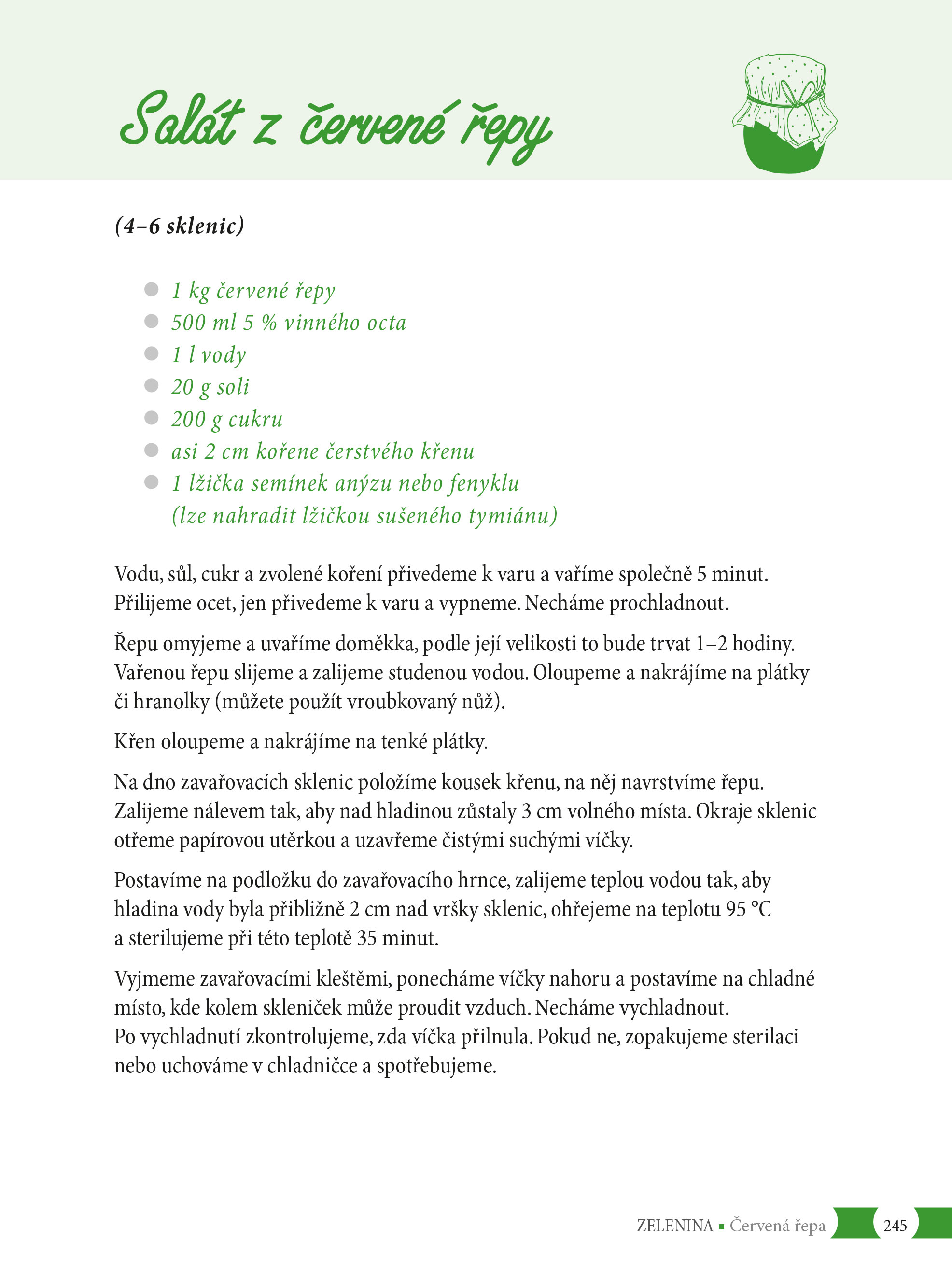 Salát z červené řepy

(4–6 sklenic)

• 1 kg červené řepy
• 500 ml 5 % vinného octa
• 1 l vody
• 20 g soli
• 200 g cukru
• asi 2 cm kořene čerstvého křenu
• 1 lžička semínek anýzu nebo fenyklu (lze nahradit lžičkou sušeného tymiánu)

Vodu, sůl, cukr a zvolené koření přivedeme k varu a vaříme společně 5 minut. Přilijeme ocet, jen přivedeme k varu a vypneme. Necháme prochladnout.

Řepu omyjeme a uvaříme doměkka, podle její velikosti to bude trvat 1–2 hodiny. Vařenou řepu slijeme a zalijeme studenou vodou. Oloupeme a nakrájíme na plátky či hranolky (můžete použít vroubkovaný nůž).

Křen oloupeme a nakrájíme na tenké plátky.

Na dno zavařovacích sklenic položíme kousek křenu, na něj navrstvíme řepu. Zalijeme nálevem tak, aby nad hladinou zůstaly 3 cm volného místa. Okraje sklenic otřeme papírovou utěrkou a uzavřeme čistými suchými víčky.

Postavíme na podložku do zavařovacího hrnce, zalijeme teplou vodou tak, aby hladina vody byla přibližně 2 cm nad vršky sklenic, ohřejeme na teplotu 95 °C a sterilujeme při této teplotě 35 minut.

Vyjmeme zavařovacími kleštěmi, ponecháme víčky nahoru a postavíme na chladné místo, kde kolem skleniček může proudit vzduch. Necháme vychladnout. Po vychladnutí zkontrolujeme, zda víčka přilnula. Pokud ne, zopakujeme sterilaci nebo uchováme v chladničce a spotřebujeme.

ZELENINA ▪ Červená řepa 245